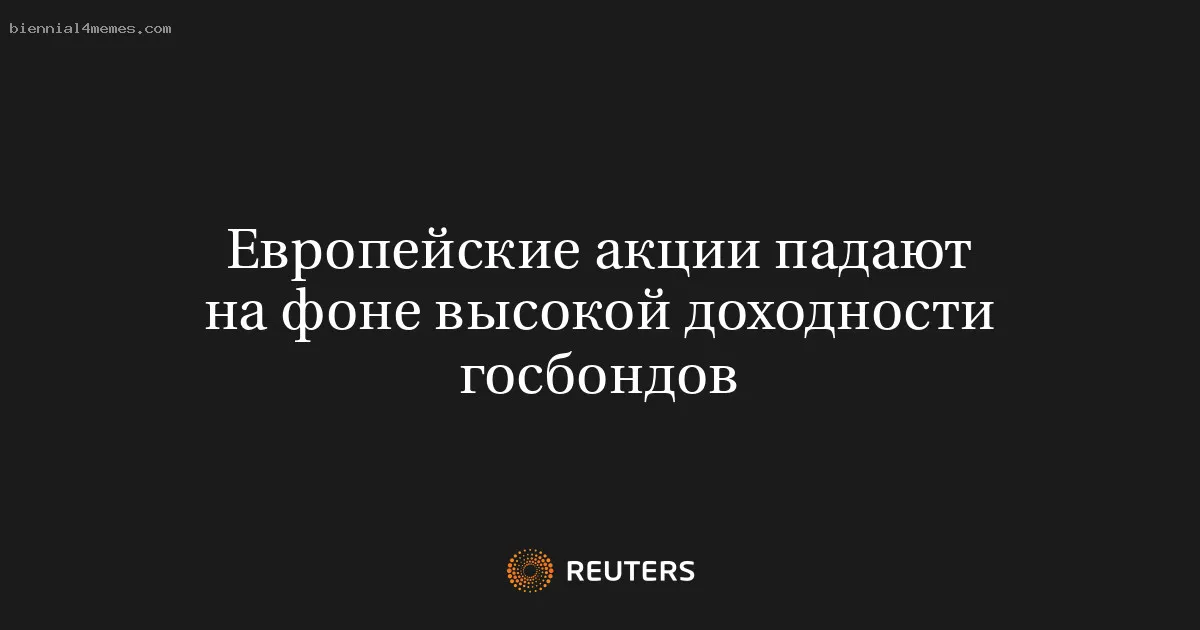 biennial4memes.com

Европейские акции падают на фоне высокой доходности госбондов

REUTERS